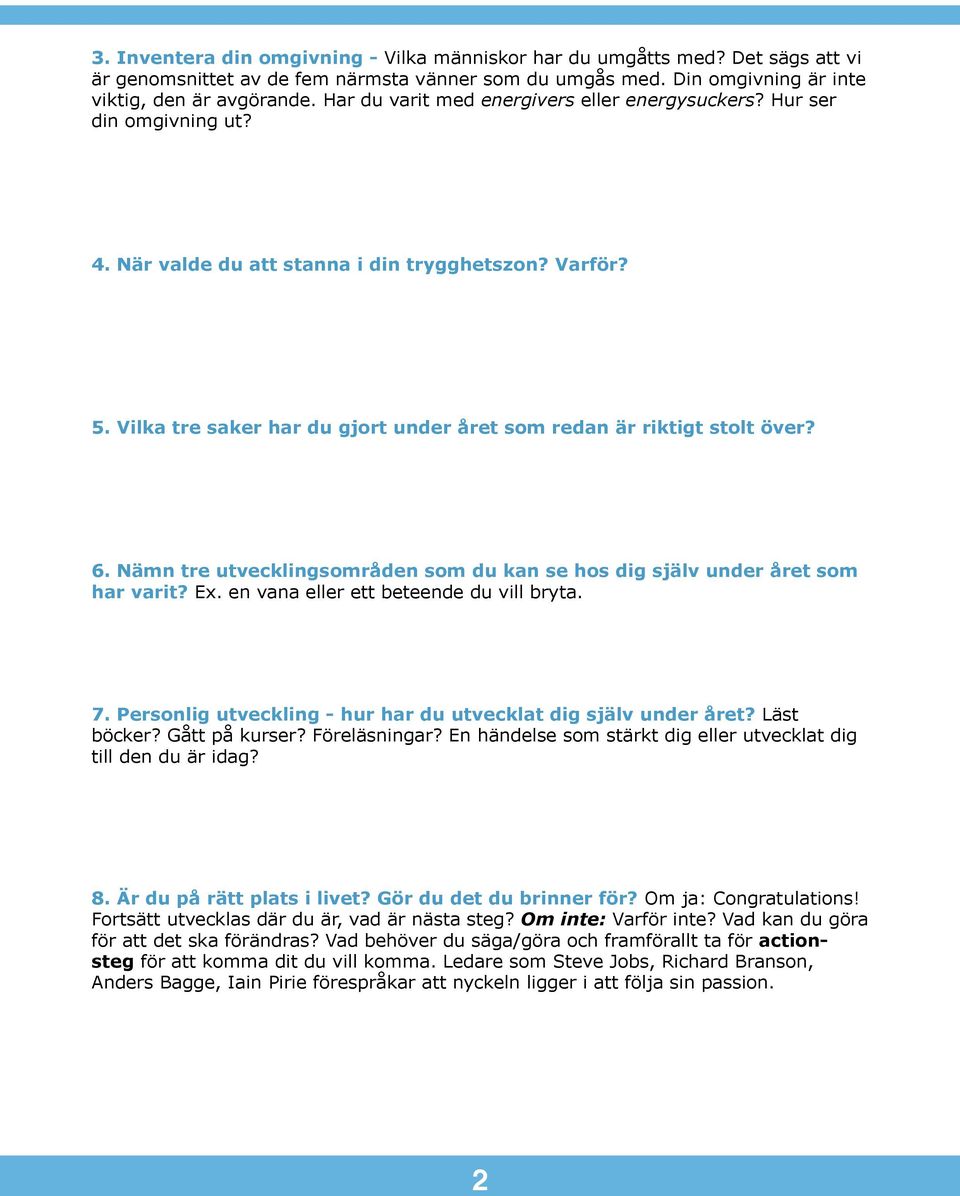 3. Inventera din omgivning - Vilka människor har du umgåtts med? Det sägs att vi är genomsnittet av de fem närmsta vänner som du umgås med. Din omgivning är inte viktig, den är avgörande. Har du varit med energivers eller energysuckers? Hur ser din omgivning ut?

4. När valde du att stanna i din trygghetszon? Varför?

5. Vilka tre saker har du gjort under året som redan är riktigt stolt över?

6. Nämn tre utvecklingsområden som du kan se hos dig själv under året som har varit? Ex. en vana eller ett beteende du vill bryta.

7. Personlig utveckling - hur har du utvecklat dig själv under året? Läst böcker? Gått på kurser? Föreläsningar? En händelse som stärkt dig eller utvecklat dig till den du är idag?

8. Är du på rätt plats i livet? Gör du det du brinner för? Om ja: Congratulations! Fortsätt utvecklas där du är, vad är nästa steg? Om inte: Varför inte? Vad kan du göra för att det ska förändras? Vad behöver du säga/göra och framförallt ta för actionsteg för att komma dit du vill komma. Ledare som Steve Jobs, Richard Branson, Anders Bagge, Iain Pirie förespråkar att nyckeln ligger i att följa sin passion.

2